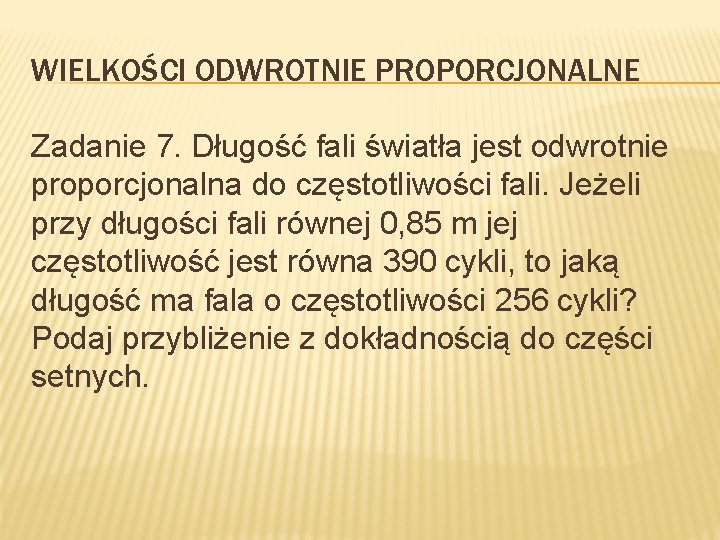 WIELKOŚCI ODWROTNIE PROPORCJONALNE

Zadanie 7. Długość fali światła jest odwrotnie proporcjonalna do częstotliwości fali. Jeżeli przy długości fali równej 0,85 m jej częstotliwość jest równa 390 cykli, to jaką długość ma fala o częstotliwości 256 cykli? Podaj przybliżenie z dokładnością do części setnych.